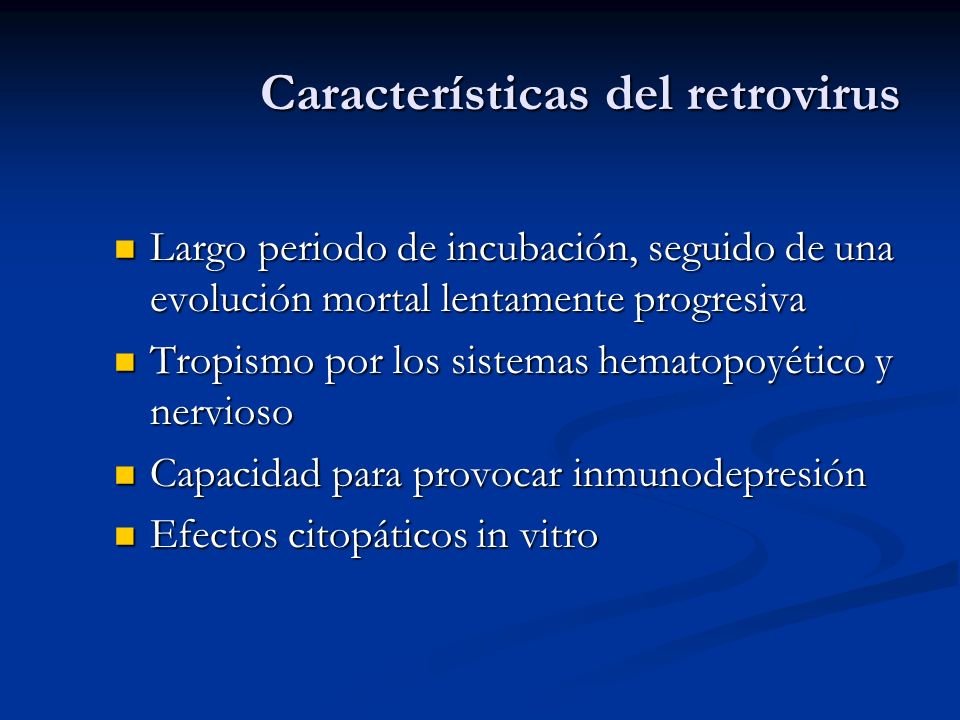 Características del retrovirus

- Largo periodo de incubación, seguido de una evolución mortal lentamente progresiva
- Tropismo por los sistemas hematopoyético y nervioso
- Capacidad para provocar inmunodepresión
- Efectos citopáticos in vitro